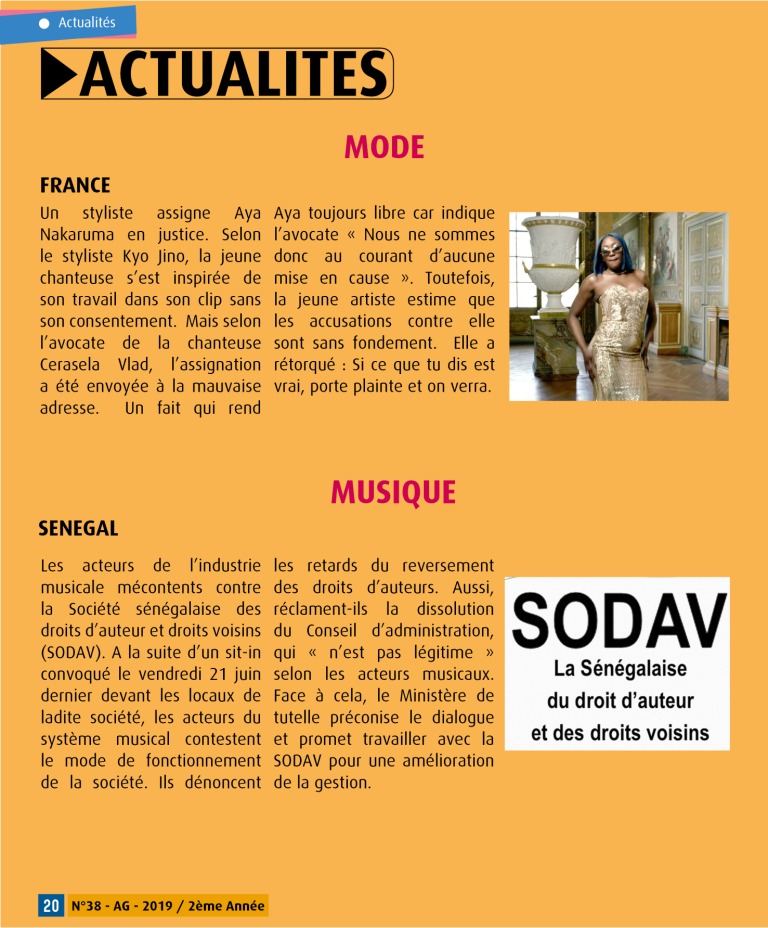 Actualités

ACTUALITES

MODE

FRANCE

Un styliste assigne Aya Nakaruma en justice. Selon le styliste Kyo Jino, la jeune chanteuse s'est inspirée de son travail dans son clip sans son consentement. Mais selon l'avocate de la chanteuse Cerasela Vlad, l'assignation a été envoyée à la mauvaise adresse. Un fait qui rend Aya toujours libre car indique l'avocate « Nous ne sommes donc au courant d'aucune mise en cause ». Toutefois, la jeune artiste estime que les accusations contre elle sont sans fondement. Elle a rétorqué : Si ce que tu dis est vrai, porte plainte et on verra.

MUSIQUE

SENEGAL

Les acteurs de l'industrie musicale mécontents contre la Société sénégalaise des droits d'auteur et droits voisins (SODAV). A la suite d'un sit-in convoqué le vendredi 21 juin dernier devant les locaux de ladite société, les acteurs du système musical contestent le mode de fonctionnement de la société. Ils dénoncent les retards du reversement des droits d'auteurs. Aussi, réclament-ils la dissolution du Conseil d'administration, qui « n'est pas légitime » selon les acteurs musicaux. Face à cela, le Ministère de tutelle préconise le dialogue et promet travailler avec la SODAV pour une amélioration de la gestion.

SODAV
La Sénégalaise
du droit d'auteur
et des droits voisins

20 N°38 - AG - 2019 / 2ème Année